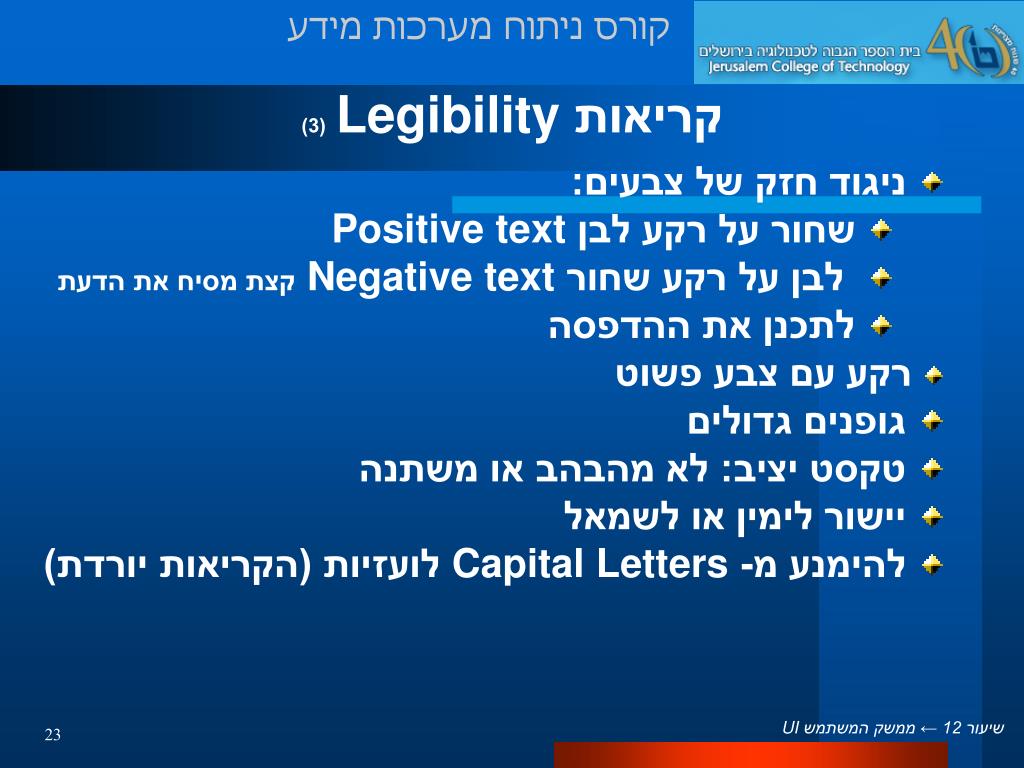 קורס ניתוח מערכות מידע

בית הספר הגבוה לטכנולוגיה בירושלים
Jerusalem College of Technology

קריאות Legibility (3)

ניגוד חזק של צבעים:
שחור על רקע לבן Positive text
לבן על רקע שחור Negative text קצת מסיח את הדעת
לתכנן את ההדפסה
רקע עם צבע פשוט
גופנים גדולים
טקסט יציב: לא מהבהב או משתנה
יישור לימין או לשמאל
להימנע מ- Capital Letters לועזיות (הקריאות יורדת)

23

שיעור 12 ← ממשק המשתמש UI